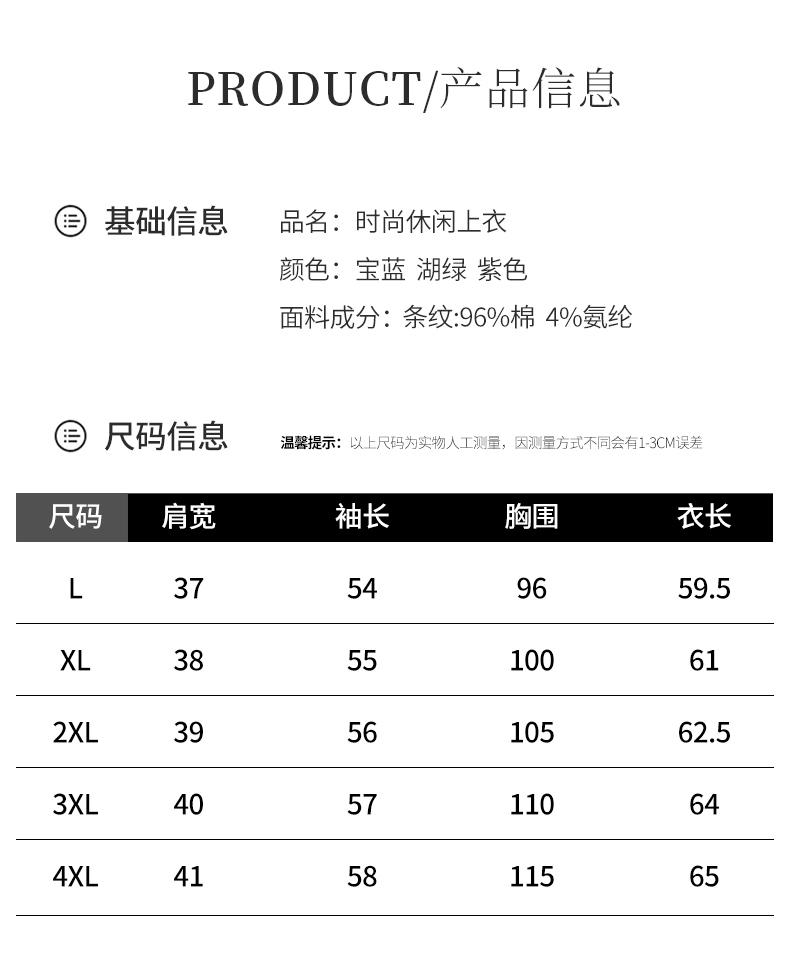 PRODUCT/产品信息

基础信息

品名：时尚休闲上衣
颜色：宝蓝 湖绿 紫色
面料成分：条纹:96%棉 4%氨纶

尺码信息

温馨提示：以上尺码为实物人工测量，因测量方式不同会有1-3CM误差

| 尺码 | 肩宽 | 袖长 | 胸围 | 衣长 |
|---|---|---|---|---|
| L | 37 | 54 | 96 | 59.5 |
| XL | 38 | 55 | 100 | 61 |
| 2XL | 39 | 56 | 105 | 62.5 |
| 3XL | 40 | 57 | 110 | 64 |
| 4XL | 41 | 58 | 115 | 65 |